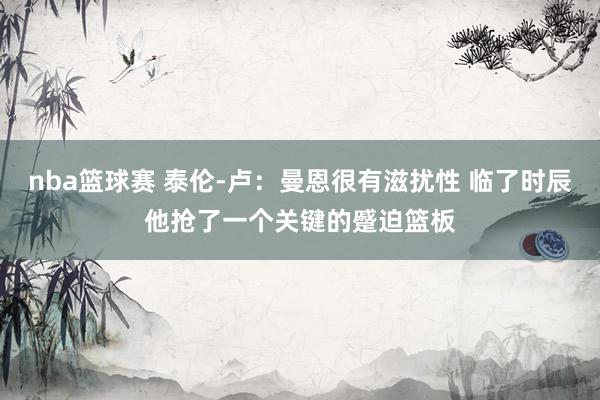 nba篮球赛 泰伦-卢：曼恩很有滋扰性 临了时辰他抢了一个关键的蹙迫篮板